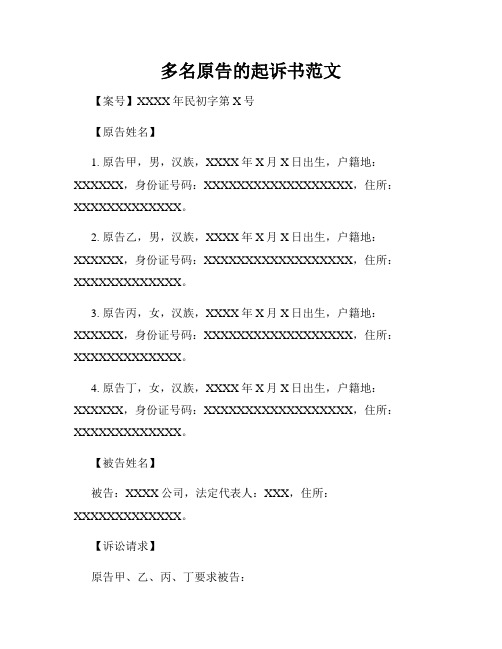 多名原告的起诉书范文

【案号】XXXX 年民初字第 X 号

【原告姓名】

1. 原告甲，男，汉族，XXXX 年 X 月 X 日出生，户籍地：XXXXXX，身份证号码：XXXXXXXXXXXXXXXXXX，住所：XXXXXXXXXXXXX。

2. 原告乙，男，汉族，XXXX 年 X 月 X 日出生，户籍地：XXXXXX，身份证号码：XXXXXXXXXXXXXXXXXX，住所：XXXXXXXXXXXXX。

3. 原告丙，女，汉族，XXXX 年 X 月 X 日出生，户籍地：XXXXXX，身份证号码：XXXXXXXXXXXXXXXXXX，住所：XXXXXXXXXXXXX。

4. 原告丁，女，汉族，XXXX 年 X 月 X 日出生，户籍地：XXXXXX，身份证号码：XXXXXXXXXXXXXXXXXX，住所：XXXXXXXXXXXXX。

【被告姓名】

被告：XXXX 公司，法定代表人：XXX，住所：XXXXXXXXXXXXX。

【诉讼请求】

原告甲、乙、丙、丁要求被告：